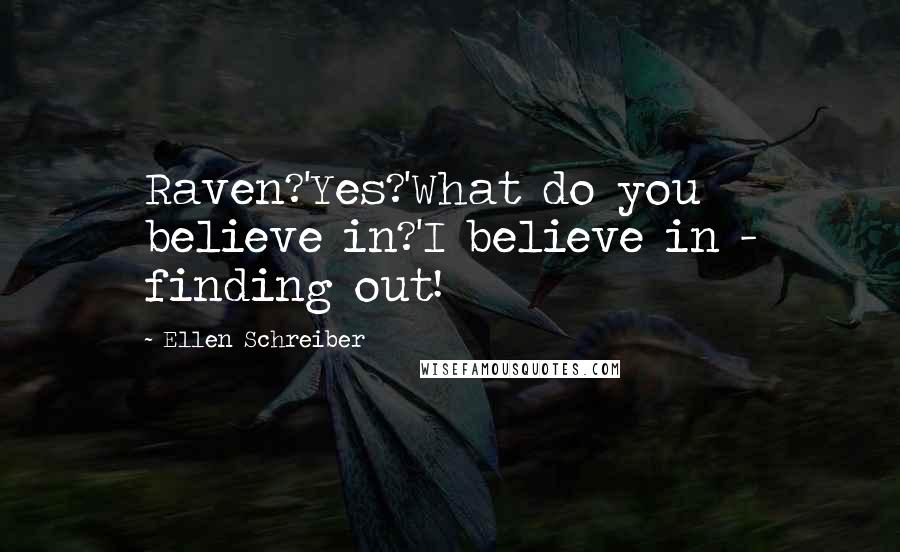 Raven?'Yes?'What do you believe in?'I believe in - finding out!

- Ellen Schreiber

WISEFAMOUSQUOTES.COM